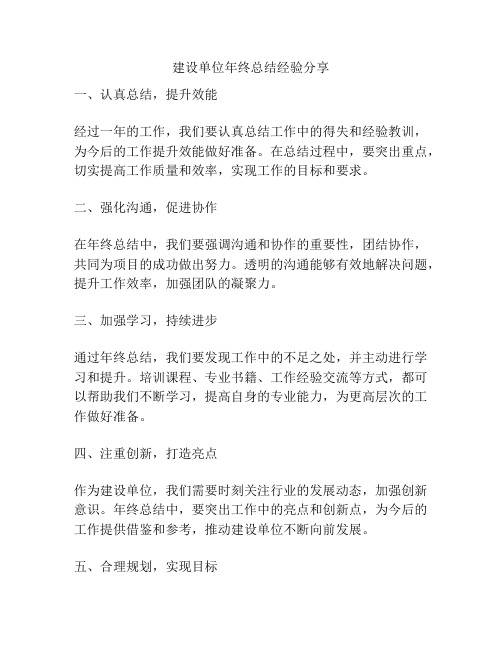 建设单位年终总结经验分享

一、认真总结，提升效能

经过一年的工作，我们要认真总结工作中的得失和经验教训，为今后的工作提升效能做好准备。在总结过程中，要突出重点，切实提高工作质量和效率，实现工作的目标和要求。

二、强化沟通，促进协作

在年终总结中，我们要强调沟通和协作的重要性，团结协作，共同为项目的成功做出努力。透明的沟通能够有效地解决问题，提升工作效率，加强团队的凝聚力。

三、加强学习，持续进步

通过年终总结，我们要发现工作中的不足之处，并主动进行学习和提升。培训课程、专业书籍、工作经验交流等方式，都可以帮助我们不断学习，提高自身的专业能力，为更高层次的工作做好准备。

四、注重创新，打造亮点

作为建设单位，我们需要时刻关注行业的发展动态，加强创新意识。年终总结中，要突出工作中的亮点和创新点，为今后的工作提供借鉴和参考，推动建设单位不断向前发展。

五、合理规划，实现目标